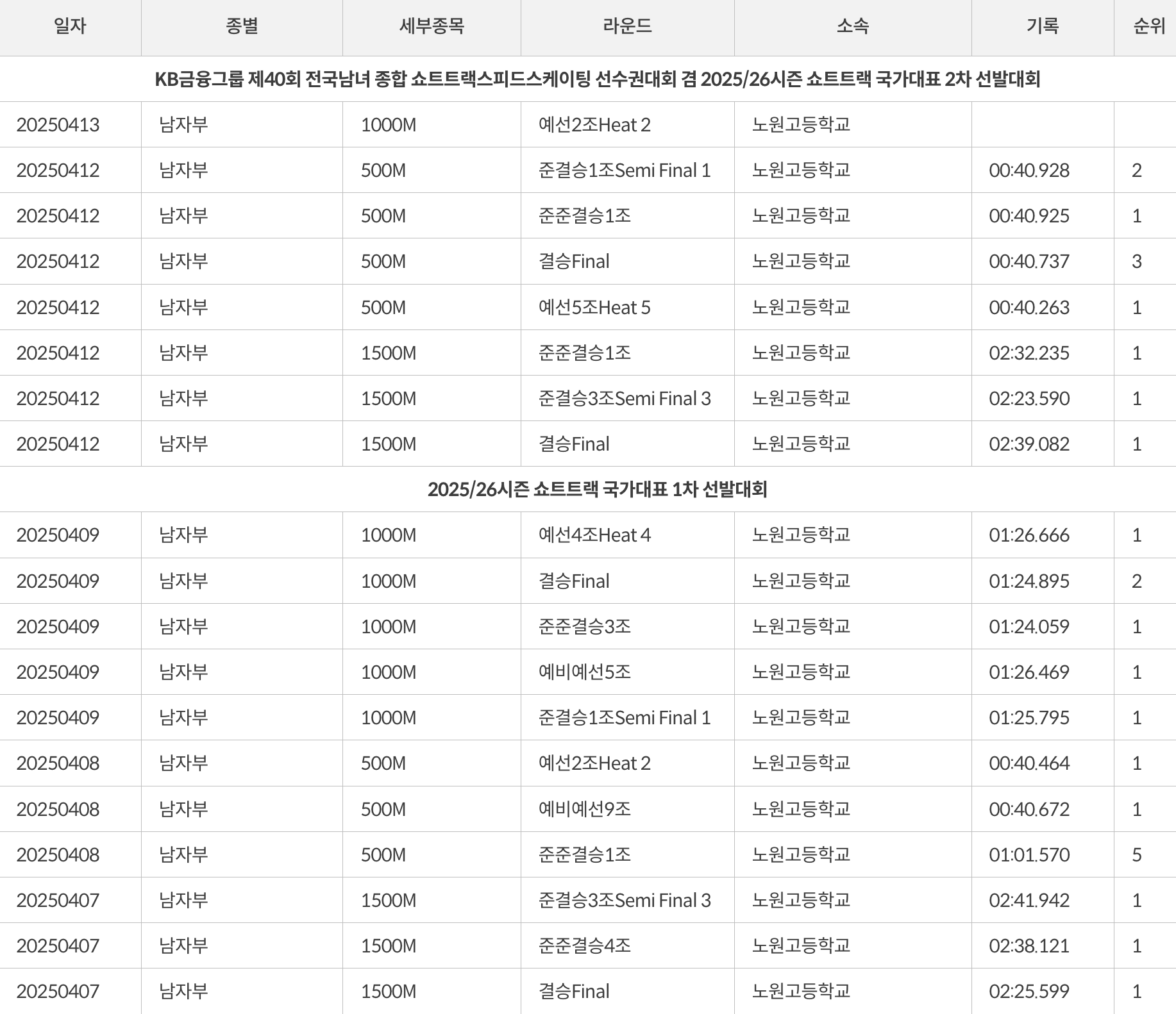 | 일자 | 종별 | 세부종목 | 라운드 | 소속 | 기록 | 순위 |
|---|---|---|---|---|---|---|
| KB금융그룹 제40회 전국남녀 종합 쇼트트랙스피드스케이팅 선수권대회 겸 2025/26시즌 쇼트트랙 국가대표 2차 선발대회 | | | | | | |
| 20250413 | 남자부 | 1000M | 예선2조Heat 2 | 노원고등학교 | | |
| 20250412 | 남자부 | 500M | 준결승1조Semi Final 1 | 노원고등학교 | 00:40.928 | 2 |
| 20250412 | 남자부 | 500M | 준준결승1조 | 노원고등학교 | 00:40.925 | 1 |
| 20250412 | 남자부 | 500M | 결승Final | 노원고등학교 | 00:40.737 | 3 |
| 20250412 | 남자부 | 500M | 예선5조Heat 5 | 노원고등학교 | 00:40.263 | 1 |
| 20250412 | 남자부 | 1500M | 준준결승1조 | 노원고등학교 | 02:32.235 | 1 |
| 20250412 | 남자부 | 1500M | 준결승3조Semi Final 3 | 노원고등학교 | 02:23.590 | 1 |
| 20250412 | 남자부 | 1500M | 결승Final | 노원고등학교 | 02:39.082 | 1 |
| 2025/26시즌 쇼트트랙 국가대표 1차 선발대회 | | | | | | |
| 20250409 | 남자부 | 1000M | 예선4조Heat 4 | 노원고등학교 | 01:26.666 | 1 |
| 20250409 | 남자부 | 1000M | 결승Final | 노원고등학교 | 01:24.895 | 2 |
| 20250409 | 남자부 | 1000M | 준준결승3조 | 노원고등학교 | 01:24.059 | 1 |
| 20250409 | 남자부 | 1000M | 예비예선5조 | 노원고등학교 | 01:26.469 | 1 |
| 20250409 | 남자부 | 1000M | 준결승1조Semi Final 1 | 노원고등학교 | 01:25.795 | 1 |
| 20250408 | 남자부 | 500M | 예선2조Heat 2 | 노원고등학교 | 00:40.464 | 1 |
| 20250408 | 남자부 | 500M | 예비예선9조 | 노원고등학교 | 00:40.672 | 1 |
| 20250408 | 남자부 | 500M | 준준결승1조 | 노원고등학교 | 01:01.570 | 5 |
| 20250407 | 남자부 | 1500M | 준결승3조Semi Final 3 | 노원고등학교 | 02:41.942 | 1 |
| 20250407 | 남자부 | 1500M | 준준결승4조 | 노원고등학교 | 02:38.121 | 1 |
| 20250407 | 남자부 | 1500M | 결승Final | 노원고등학교 | 02:25.599 | 1 |